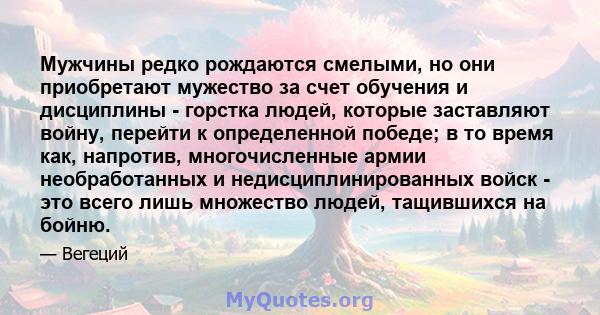 Мужчины редко рождаются смелыми, но они приобретают мужество за счет обучения и дисциплины - горстка людей, которые заставляют войну, перейти к определенной победе; в то время как, напротив, многочисленные армии необработанных и недисциплинированных войск - это всего лишь множество людей, тащившихся на бойню.

— Вегеций

MyQuotes.org